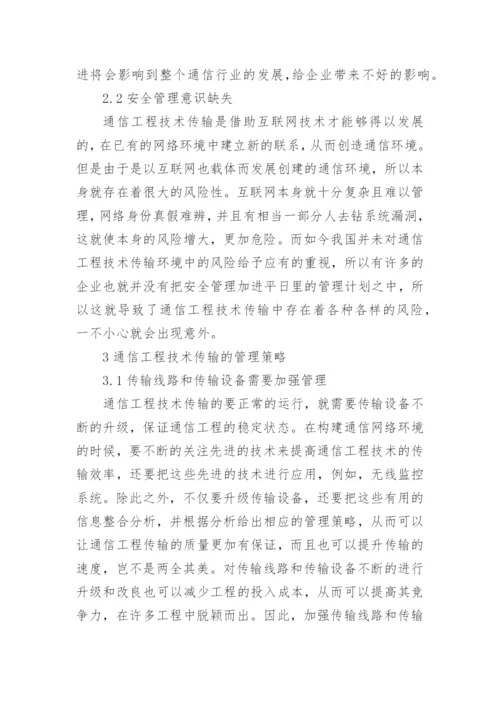 进将会影响到整个通信行业的发展，给企业带来不好的影响。

2.2 安全管理意识缺失

通信工程技术传输是借助互联网技术才能够得以发展的，在已有的网络环境中建立新的联系，从而创造通信环境。但是由于是以互联网也载体而发展创建的通信环境，所以本身就存在着很大的风险性。互联网本身就十分复杂且难以管理，网络身份真假难辨，并且有相当一部分人去钻系统漏洞，这就使本身的风险增大，更加危险。而如今我国并未对通信工程技术传输环境中的风险给予应有的重视，所以有许多的企业也就并没有把安全管理加进平日里的管理计划之中，所以这就导致了通信工程技术传输中存在着各种各样的风险，一不小心就会出现意外。

3 通信工程技术传输的管理策略

3.1 传输线路和传输设备需要加强管理

通信工程技术传输的要正常的运行，就需要传输设备不断的升级，保证通信工程的稳定状态。在构建通信网络环境的时候，要不断的关注先进的技术来提高通信工程技术的传输效率，还要把这些先进的技术进行应用，例如，无线监控系统。除此之外，不仅要升级传输设备，还要把这些有用的信息整合分析，并根据分析给出相应的管理策略，从而可以让通信工程传输的质量更加有保证，而且也可以提升传输的速度，岂不是两全其美。对传输线路和传输设备不断的进行升级和改良也可以减少工程的投入成本，从而可以提高其竞争力，在许多工程中脱颖而出。因此，加强传输线路和传输